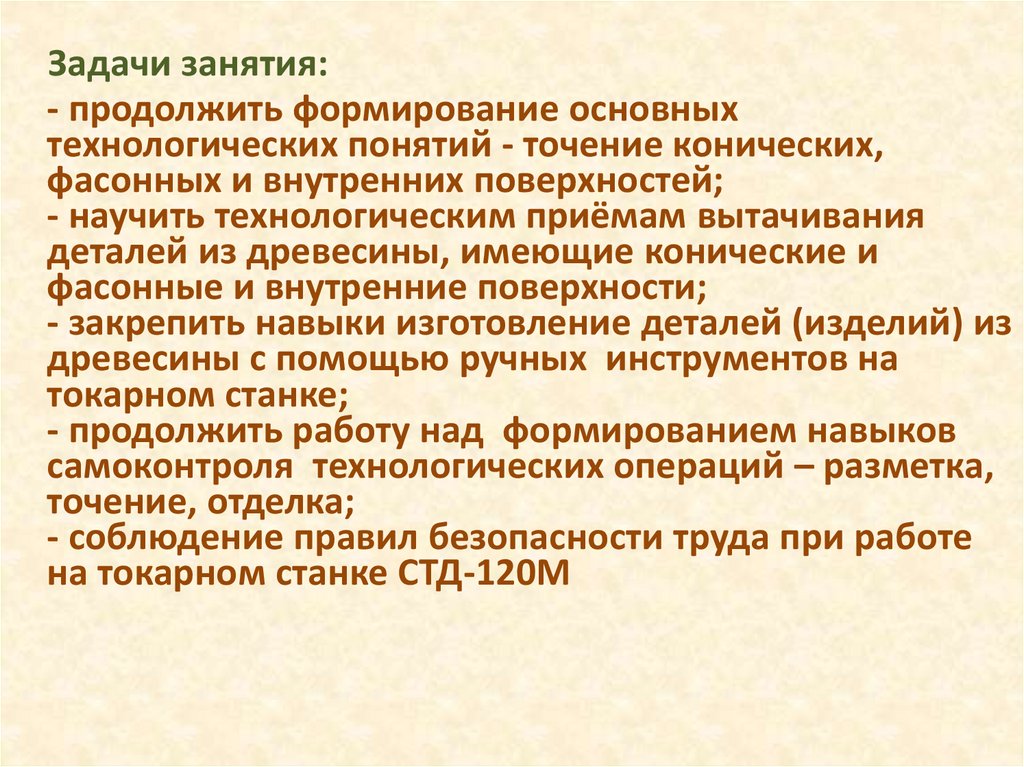 Задачи занятия:

- продолжить формирование основных технологических понятий - точение конических, фасонных и внутренних поверхностей;
- научить технологическим приёмам вытачивания деталей из древесины, имеющие конические и фасонные и внутренние поверхности;
- закрепить навыки изготовление деталей (изделий) из древесины с помощью ручных инструментов на токарном станке;
- продолжить работу над формированием навыков самоконтроля технологических операций – разметка, точение, отделка;
- соблюдение правил безопасности труда при работе на токарном станке СТД-120М